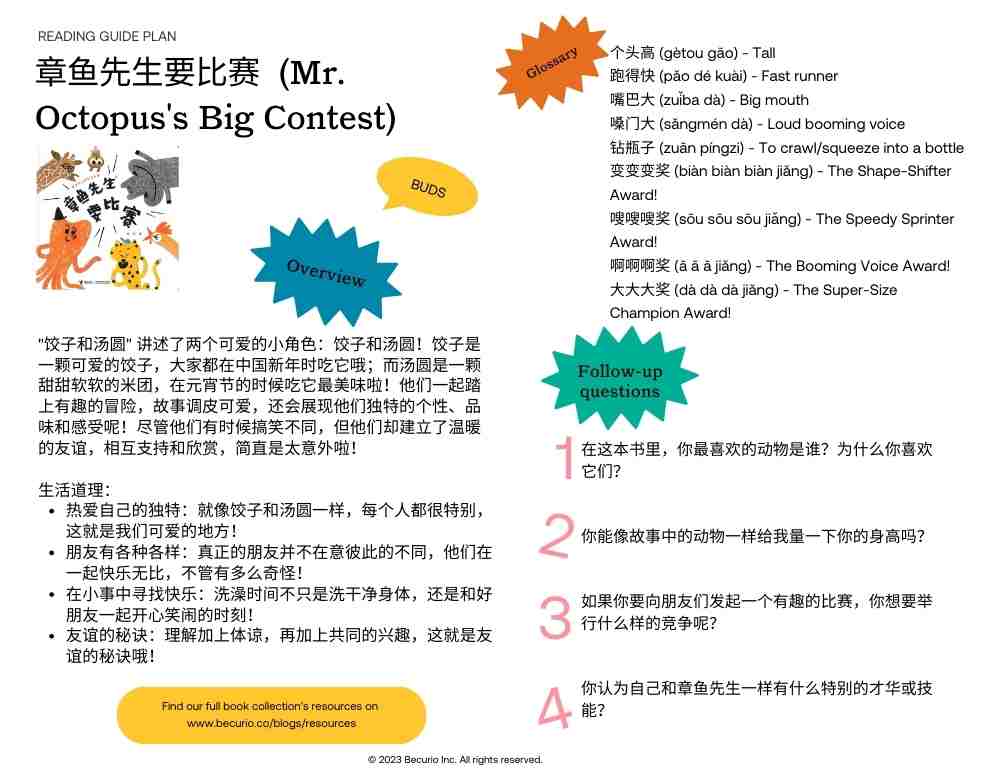 READING GUIDE PLAN

章鱼先生要比赛 (Mr. Octopus's Big Contest)

章鱼先生要比赛

BUDS

Overview

"饺子和汤圆" 讲述了两个可爱的小角色：饺子和汤圆！饺子是一颗可爱的饺子，大家都在中国新年时吃它哦；而汤圆是一颗甜甜软软的米团，在元宵节的时候吃它最美味啦！他们一起踏上有趣的冒险，故事调皮可爱，还会展现他们独特的个性、品味和感受呢！尽管他们有时候搞笑不同，但他们却建立了温暖的友谊，相互支持和欣赏，简直是太意外啦！

生活道理：
- 热爱自己的独特：就像饺子和汤圆一样，每个人都很特别，这就是我们可爱的地方！
- 朋友有各种各样：真正的朋友并不在意彼此的不同，他们在一起快乐无比，不管有多么奇怪！
- 在小事中寻找快乐：洗澡时间不只是洗干净身体，还是和好朋友一起开心笑闹的时刻！
- 友谊的秘诀：理解加上体谅，再加上共同的兴趣，这就是友谊的秘诀哦！

Find our full book collection's resources on www.becurio.co/blogs/resources

Glossary

个头高 (gètou gāo) - Tall
跑得快 (pǎo dé kuài) - Fast runner
嘴巴大 (zuǐba dà) - Big mouth
嗓门大 (sǎngmén dà) - Loud booming voice
钻瓶子 (zuān píngzi) - To crawl/squeeze into a bottle
变变变奖 (biàn biàn biàn jiǎng) - The Shape-Shifter Award!
嗖嗖嗖奖 (sōu sōu sōu jiǎng) - The Speedy Sprinter Award!
啊啊啊奖 (ā ā ā jiǎng) - The Booming Voice Award!
大大大奖 (dà dà dà jiǎng) - The Super-Size Champion Award!

Follow-up questions

1 在这本书里，你最喜欢的动物是谁？为什么你喜欢它们？

2 你能像故事中的动物一样给我量一下你的身高吗？

3 如果你要向朋友们发起一个有趣的比赛，你想要举行什么样的竞争呢？

4 你认为自己和章鱼先生一样有什么特别的才华或技能？

© 2023 Becurio Inc. All rights reserved.